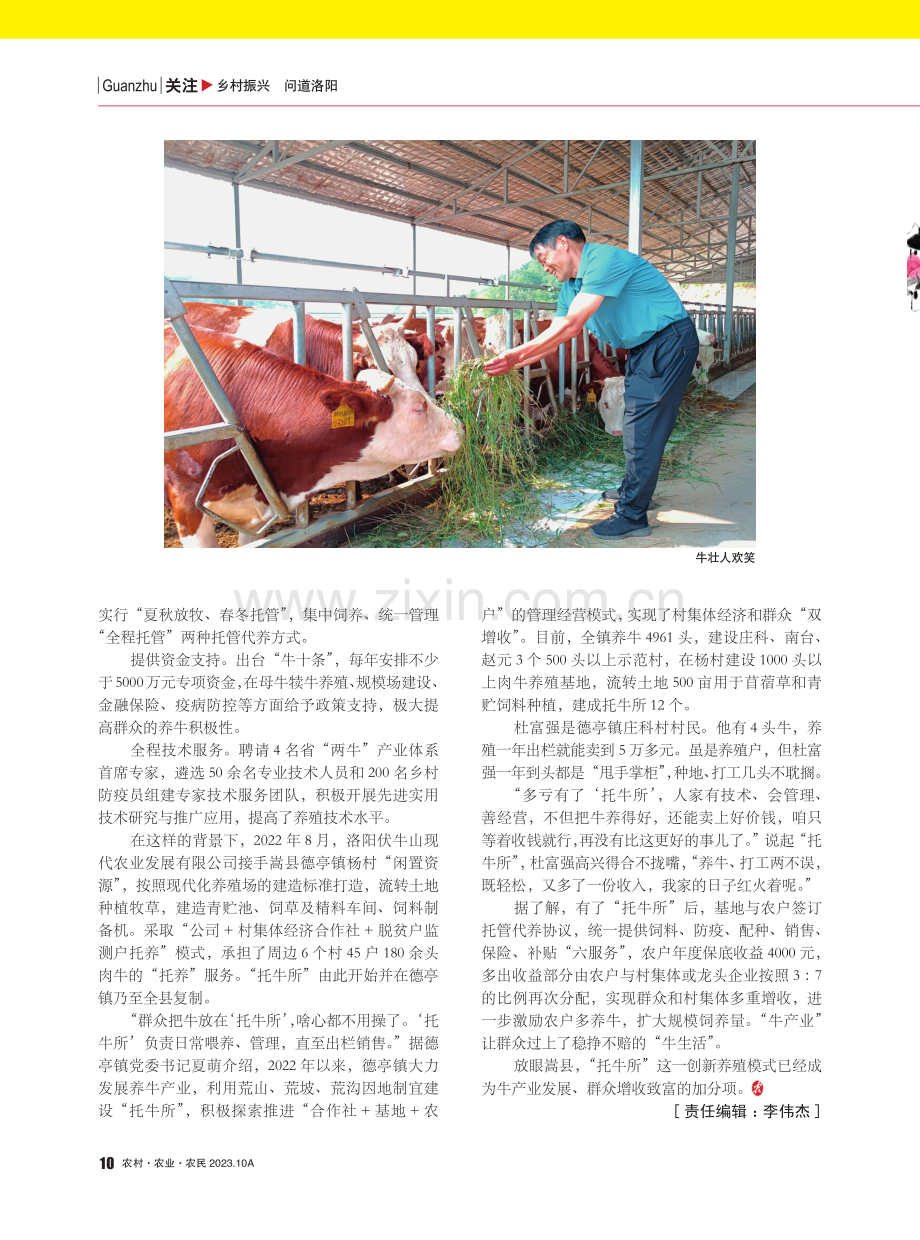 Guanzhu 关注 ▶ 乡村振兴 问道洛阳

牛壮人欢笑

实行“夏秋放牧、春冬托管”，集中饲养、统一管理“全程托管”两种托管代养方式。

提供资金支持。出台“牛十条”，每年安排不少于5000万元专项资金，在母牛犊牛养殖、规模场建设、金融保险、疫病防控等方面给予政策支持，极大提高群众的养牛积极性。

全程技术服务。聘请4名省“两牛”产业体系首席专家，遴选50余名专业技术人员和200名乡村防疫员组建专家技术服务团队，积极开展先进实用技术研究与推广应用，提高了养殖技术水平。

在这样的背景下，2022年8月，洛阳伏牛山现代农业发展有限公司接手嵩县德亭镇杨村“闲置资源”，按照现代化养殖场的建造标准打造，流转土地种植牧草，建造青贮池、饲草及精料车间、饲料制备机。采取“公司+村集体经济合作社+脱贫户监测户托养”模式，承担了周边6个村45户180余头肉牛的“托养”服务。“托牛所”由此开始并在德亭镇乃至全县复制。

“群众把牛放在‘托牛所’,啥心都不用操了。‘托牛所’负责日常喂养、管理，直至出栏销售。”据德亭镇党委书记夏萌介绍，2022年以来，德亭镇大力发展养牛产业，利用荒山、荒坡、荒沟因地制宜建设“托牛所”，积极探索推进“合作社+基地+农户”的管理经营模式，实现了村集体经济和群众“双增收”。目前，全镇养牛4961头，建设庄科、南台、赵元3个500头以上示范村，在杨村建设1000头以上肉牛养殖基地，流转土地500亩用于苜蓿草和青贮饲料种植，建成托牛所12个。

杜富强是德亭镇庄科村村民。他有4头牛，养殖一年出栏就能卖到5万多元。虽是养殖户，但杜富强一年到头都是“甩手掌柜”,种地、打工几头不耽搁。

“多亏有了‘托牛所’，人家有技术、会管理、善经营，不但把牛养得好，还能卖上好价钱，咱只等着收钱就行,再没有比这更好的事儿了。”说起“托牛所”,杜富强高兴得合不拢嘴,“养牛、打工两不误，既轻松，又多了一份收入，我家的日子红火着呢。”

据了解，有了“托牛所”后，基地与农户签订托管代养协议，统一提供饲料、防疫、配种、销售、保险、补贴“六服务”，农户年度保底收益4000元，多出收益部分由农户与村集体或龙头企业按照3：7的比例再次分配，实现群众和村集体多重增收，进一步激励农户多养牛，扩大规模饲养量。“牛产业”让群众过上了稳挣不赔的“牛生活”。

放眼嵩县，“托牛所”这一创新养殖模式已经成为牛产业发展、群众增收致富的加分项。

[责任编辑：李伟杰]

10 农村·农业·农民 2023.10A

www.zixin.com.cn